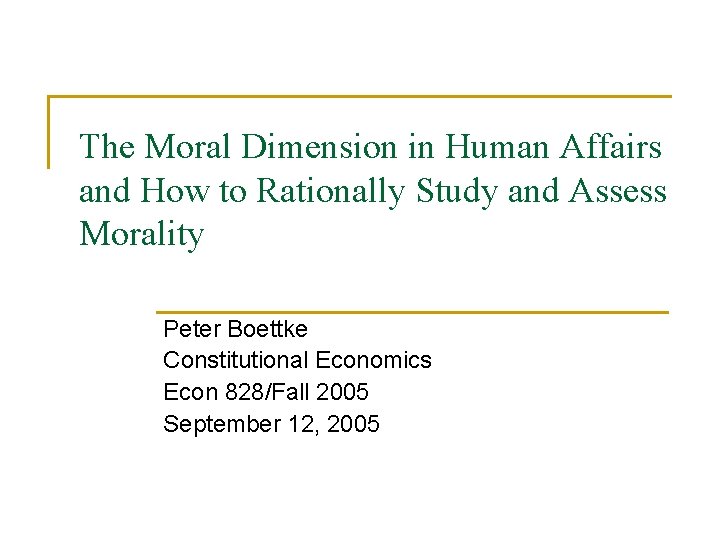 The Moral Dimension in Human Affairs and How to Rationally Study and Assess Morality

Peter Boettke
Constitutional Economics
Econ 828/Fall 2005
September 12, 2005